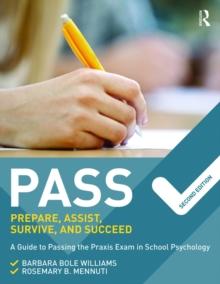 R

PASS

SECOND EDITION

PREPARE, ASSIST, SURVIVE, AND SUCCEED

A Guide to Passing the Praxis Exam in School Psychology

BARBARA BOLE WILLIAMS
ROSEMARY B. MENNUTI